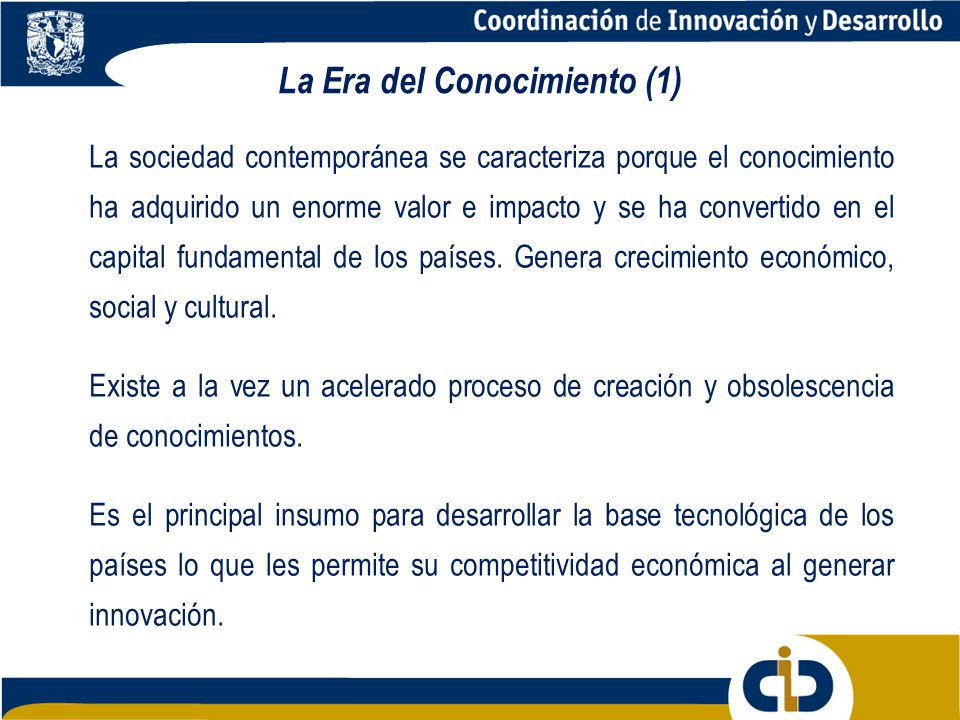 Coordinación de Innovación y Desarrollo

La Era del Conocimiento (1)

La sociedad contemporánea se caracteriza porque el conocimiento ha adquirido un enorme valor e impacto y se ha convertido en el capital fundamental de los países. Genera crecimiento económico, social y cultural.

Existe a la vez un acelerado proceso de creación y obsolescencia de conocimientos.

Es el principal insumo para desarrollar la base tecnológica de los países lo que les permite su competitividad económica al generar innovación.

cid